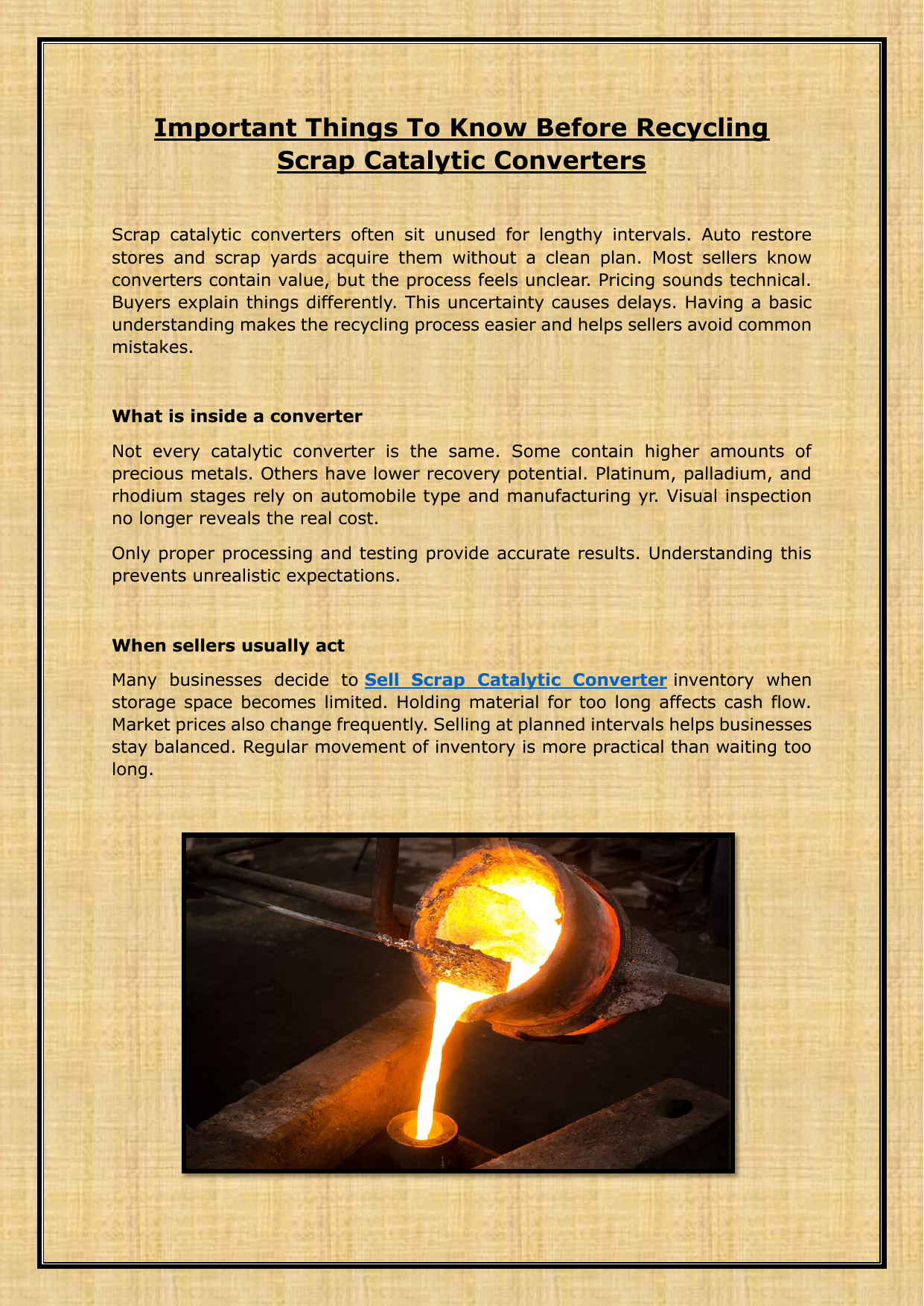 Important Things To Know Before Recycling Scrap Catalytic Converters

Scrap catalytic converters often sit unused for lengthy intervals. Auto restore stores and scrap yards acquire them without a clean plan. Most sellers know converters contain value, but the process feels unclear. Pricing sounds technical. Buyers explain things differently. This uncertainty causes delays. Having a basic understanding makes the recycling process easier and helps sellers avoid common mistakes.

What is inside a converter

Not every catalytic converter is the same. Some contain higher amounts of precious metals. Others have lower recovery potential. Platinum, palladium, and rhodium stages rely on automobile type and manufacturing yr. Visual inspection no longer reveals the real cost.

Only proper processing and testing provide accurate results. Understanding this prevents unrealistic expectations.

When sellers usually act

Many businesses decide to Sell Scrap Catalytic Converter inventory when storage space becomes limited. Holding material for too long affects cash flow. Market prices also change frequently. Selling at planned intervals helps businesses stay balanced. Regular movement of inventory is more practical than waiting too long.